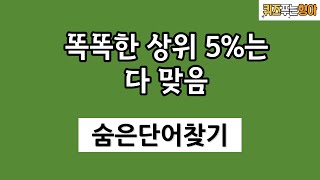 퀴즈푸는형아

똑똑한 상위 5%는
다 맞음

숨은단어찾기